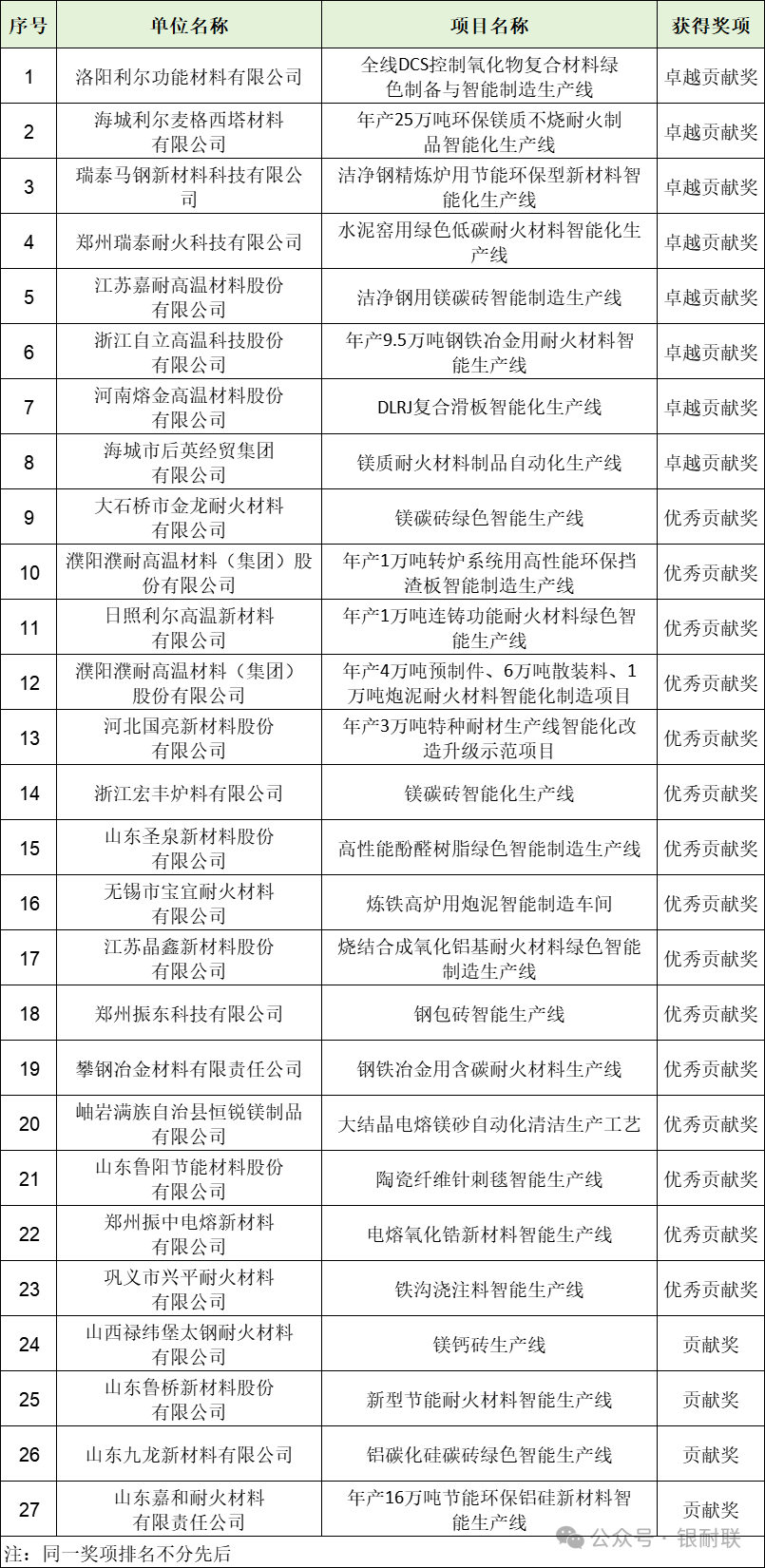 | 序号 | 单位名称 | 项目名称 | 获得奖项 |
|---|---|---|---|
| 1 | 洛阳利尔功能材料有限公司 | 全线DCS控制氧化物复合材料绿色制备与智能制造生产线 | 卓越贡献奖 |
| 2 | 海城利尔麦格西塔材料有限公司 | 年产25万吨环保镁质不烧耐火制品智能化生产线 | 卓越贡献奖 |
| 3 | 瑞泰马钢新材料科技有限公司 | 洁净钢精炼炉用节能环保型新材料智能化生产线 | 卓越贡献奖 |
| 4 | 郑州瑞泰耐火科技有限公司 | 水泥窑用绿色低碳耐火材料智能化生产线 | 卓越贡献奖 |
| 5 | 江苏嘉耐高温材料股份有限公司 | 洁净钢用镁碳砖智能制造生产线 | 卓越贡献奖 |
| 6 | 浙江自立高温科技股份有限公司 | 年产9.5万吨钢铁冶金用耐火材料智能生产线 | 卓越贡献奖 |
| 7 | 河南熔金高温材料股份有限公司 | DLRJ复合滑板智能化生产线 | 卓越贡献奖 |
| 8 | 海城市后英经贸集团有限公司 | 镁质耐火材料制品自动化生产线 | 卓越贡献奖 |
| 9 | 大石桥市金龙耐火材料有限公司 | 镁碳砖绿色智能生产线 | 优秀贡献奖 |
| 10 | 濮阳濮耐高温材料（集团）股份有限公司 | 年产1万吨转炉系统用高性能环保挡渣板智能制造生产线 | 优秀贡献奖 |
| 11 | 日照利尔高温新材料有限公司 | 年产1万吨连铸功能耐火材料绿色智能生产线 | 优秀贡献奖 |
| 12 | 濮阳濮耐高温材料（集团）股份有限公司 | 年产4万吨预制件、6万吨散装料、1万吨炮泥耐火材料智能化制造项目 | 优秀贡献奖 |
| 13 | 河北国亮新材料股份有限公司 | 年产3万吨特种耐材生产线智能化改造升级示范项目 | 优秀贡献奖 |
| 14 | 浙江宏丰炉料有限公司 | 镁碳砖智能化生产线 | 优秀贡献奖 |
| 15 | 山东圣泉新材料股份有限公司 | 高性能酚醛树脂绿色智能制造生产线 | 优秀贡献奖 |
| 16 | 无锡市宝宜耐火材料有限公司 | 炼铁高炉用炮泥智能制造车间 | 优秀贡献奖 |
| 17 | 江苏晶鑫新材料股份有限公司 | 烧结合成氧化铝基耐火材料绿色智能制造生产线 | 优秀贡献奖 |
| 18 | 郑州振东科技有限公司 | 钢包砖智能生产线 | 优秀贡献奖 |
| 19 | 攀钢冶金材料有限责任公司 | 钢铁冶金用含碳耐火材料生产线 | 优秀贡献奖 |
| 20 | 岫岩满族自治县恒锐镁制品有限公司 | 大结晶电熔镁砂自动化清洁生产工艺 | 优秀贡献奖 |
| 21 | 山东鲁阳节能材料股份有限公司 | 陶瓷纤维针刺毯智能生产线 | 优秀贡献奖 |
| 22 | 郑州振中电熔新材料有限公司 | 电熔氧化锆新材料智能生产线 | 优秀贡献奖 |
| 23 | 巩义市兴平耐火材料有限公司 | 铁沟浇注料智能生产线 | 优秀贡献奖 |
| 24 | 山西禄纬堡太钢耐火材料有限公司 | 镁钙砖生产线 | 贡献奖 |
| 25 | 山东鲁桥新材料股份有限公司 | 新型节能耐火材料智能生产线 | 贡献奖 |
| 26 | 山东九龙新材料有限公司 | 铝碳化硅碳砖绿色智能生产线 | 贡献奖 |
| 27 | 山东嘉和耐火材料有限责任公司 | 年产16万吨节能环保铝硅新材料智能生产线 | 贡献奖 |

注：同一奖项排名不分先后

公众号 · 银耐联